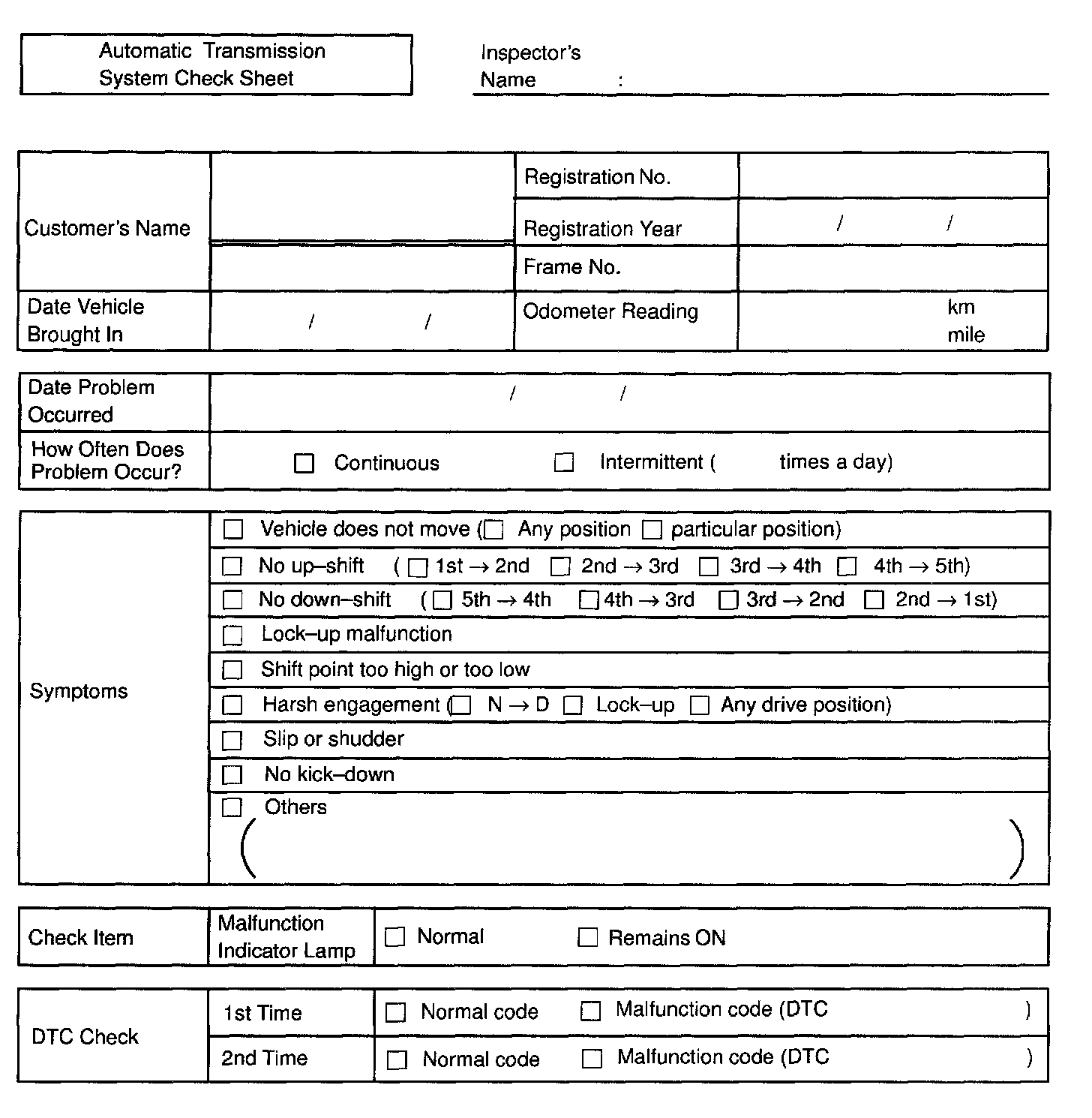 Automatic Transmission System Check Sheet

Inspector's Name :

| Customer's Name | | Registration No. | |
|---|---|---|---|
| | | Registration Year | / / |
| | | Frame No. | |
| Date Vehicle Brought In | / / | Odometer Reading | km mile |

| Date Problem Occurred | / / |
|---|---|
| How Often Does Problem Occur? | ☐ Continuous ☐ Intermittent ( times a day) |

| Symptoms | ☐ Vehicle does not move (☐ Any position ☐ particular position) |
|---|---|
| | ☐ No up–shift (☐ 1st → 2nd ☐ 2nd → 3rd ☐ 3rd → 4th ☐ 4th → 5th) |
| | ☐ No down–shift (☐ 5th → 4th ☐ 4th → 3rd ☐ 3rd → 2nd ☐ 2nd → 1st) |
| | ☐ Lock–up malfunction |
| | ☐ Shift point too high or too low |
| | ☐ Harsh engagement (☐ N → D ☐ Lock–up ☐ Any drive position) |
| | ☐ Slip or shudder |
| | ☐ No kick–down |
| | ☐ Others ( ) |

| Check Item | Malfunction Indicator Lamp | ☐ Normal ☐ Remains ON |
|---|---|---|

| DTC Check | 1st Time | ☐ Normal code ☐ Malfunction code (DTC ) |
|---|---|---|
| | 2nd Time | ☐ Normal code ☐ Malfunction code (DTC ) |